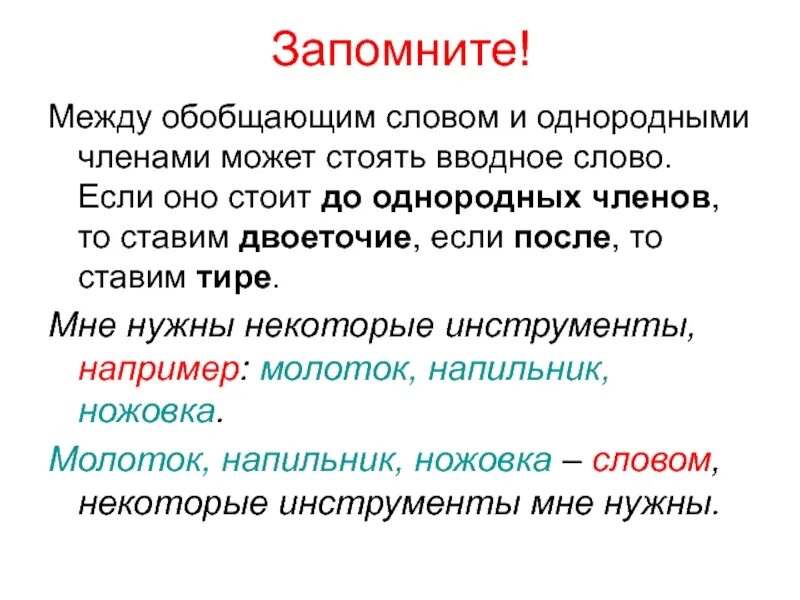 Запомните!

Между обобщающим словом и однородными членами может стоять вводное слово. Если оно стоит до однородных членов, то ставим двоеточие, если после, то ставим тире.

Мне нужны некоторые инструменты, например: молоток, напильник, ножовка.

Молоток, напильник, ножовка – словом, некоторые инструменты мне нужны.